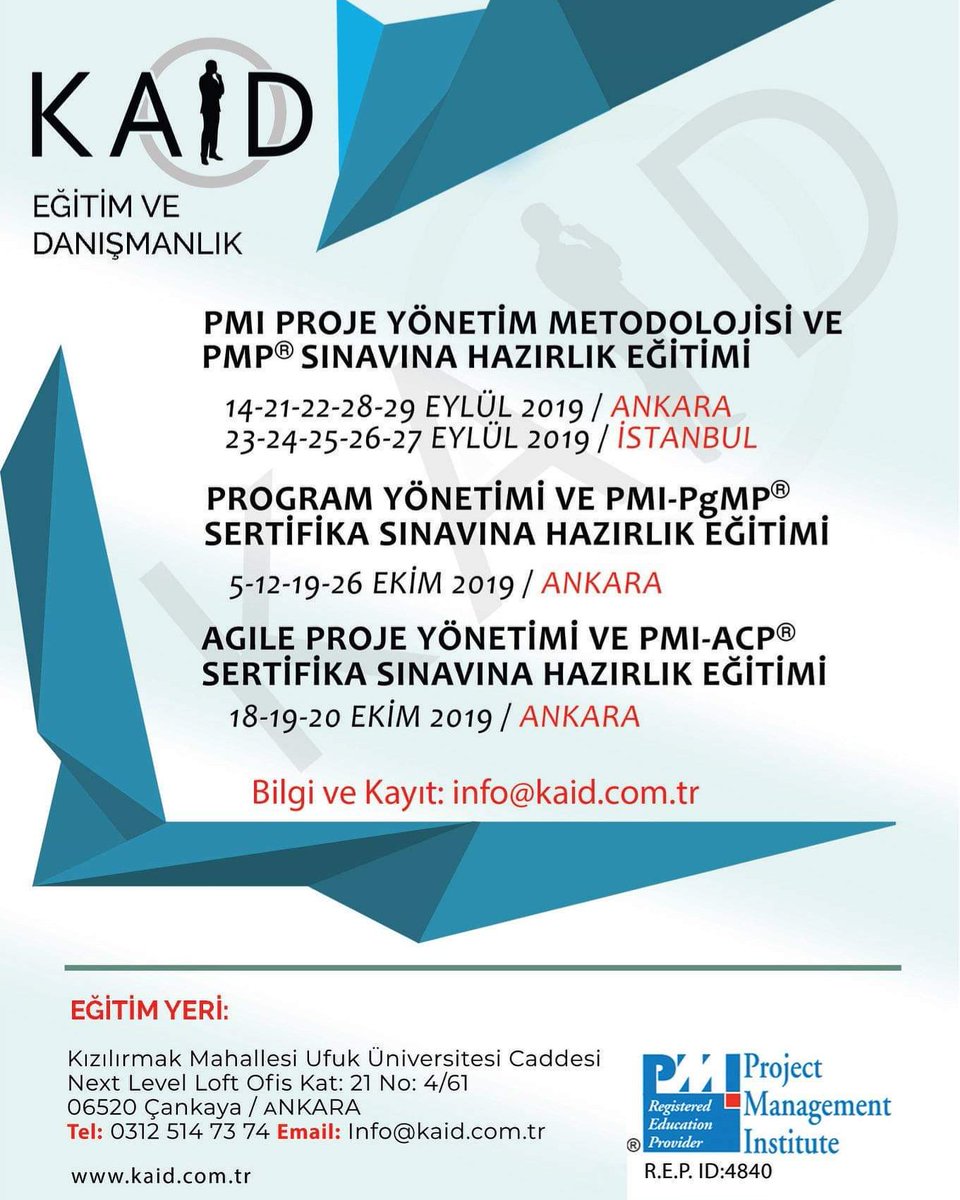 KAID

EĞİTİM VE DANIŞMANLIK

PMI PROJE YÖNETİM METODOLOJİSİ VE PMP® SINAVINA HAZIRLIK EĞİTİMİ

14-21-22-28-29 EYLÜL 2019 / ANKARA
23-24-25-26-27 EYLÜL 2019 / İSTANBUL

PROGRAM YÖNETİMİ VE PMI-PgMP® SERTİFİKA SINAVINA HAZIRLIK EĞİTİMİ

5-12-19-26 EKİM 2019 / ANKARA

AGILE PROJE YÖNETİMİ VE PMI-ACP® SERTİFİKA SINAVINA HAZIRLIK EĞİTİMİ

18-19-20 EKİM 2019 / ANKARA

Bilgi ve Kayıt: info@kaid.com.tr

EĞİTİM YERİ:

Kızılırmak Mahallesi Ufuk Üniversitesi Caddesi
Next Level Loft Ofis Kat: 21 No: 4/61
06520 Çankaya / ANKARA
Tel: 0312 514 73 74 Email: Info@kaid.com.tr

www.kaid.com.tr

PMI Registered Education Provider ® Project Management Institute
R.E.P. ID:4840